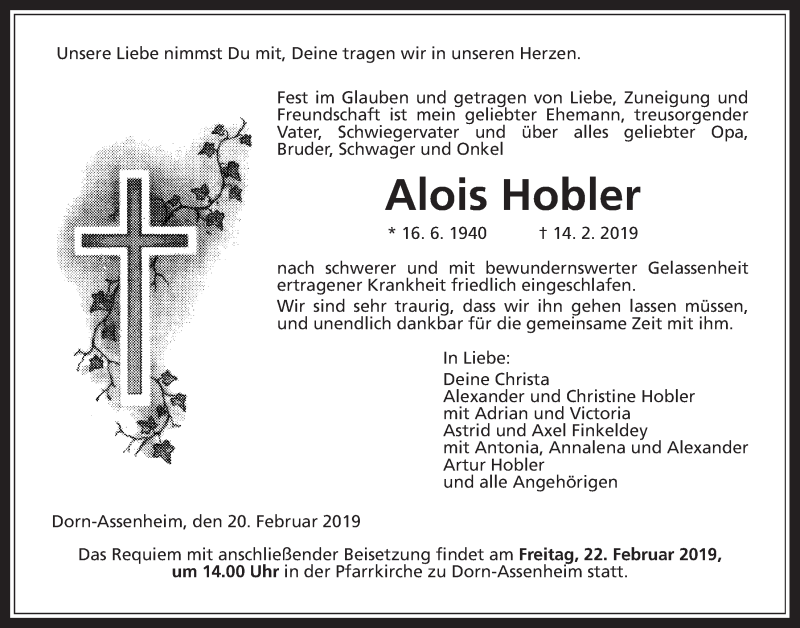 Unsere Liebe nimmst Du mit, Deine tragen wir in unseren Herzen.

Fest im Glauben und getragen von Liebe, Zuneigung und Freundschaft ist mein geliebter Ehemann, treusorgender Vater, Schwiegervater und über alles geliebter Opa, Bruder, Schwager und Onkel

Alois Hobler

* 16. 6. 1940 † 14. 2. 2019

nach schwerer und mit bewundernswerter Gelassenheit ertragener Krankheit friedlich eingeschlafen.
Wir sind sehr traurig, dass wir ihn gehen lassen müssen, und unendlich dankbar für die gemeinsame Zeit mit ihm.

In Liebe:
Deine Christa
Alexander und Christine Hobler
mit Adrian und Victoria
Astrid und Axel Finkeldey
mit Antonia, Annalena und Alexander
Artur Hobler
und alle Angehörigen

Dorn-Assenheim, den 20. Februar 2019

Das Requiem mit anschließender Beisetzung findet am Freitag, 22. Februar 2019, um 14.00 Uhr in der Pfarrkirche zu Dorn-Assenheim statt.